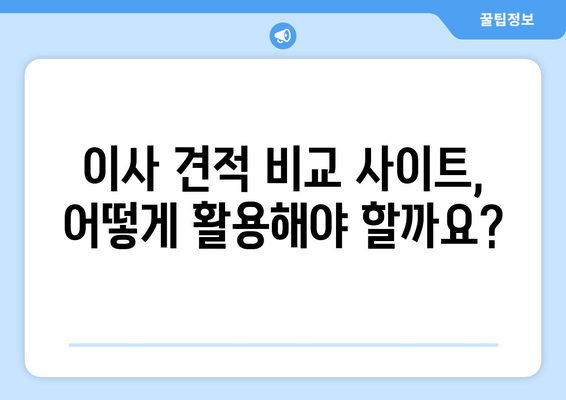 꿀팁정보

이사 견적 비교 사이트, 어떻게 활용해야 할까요?